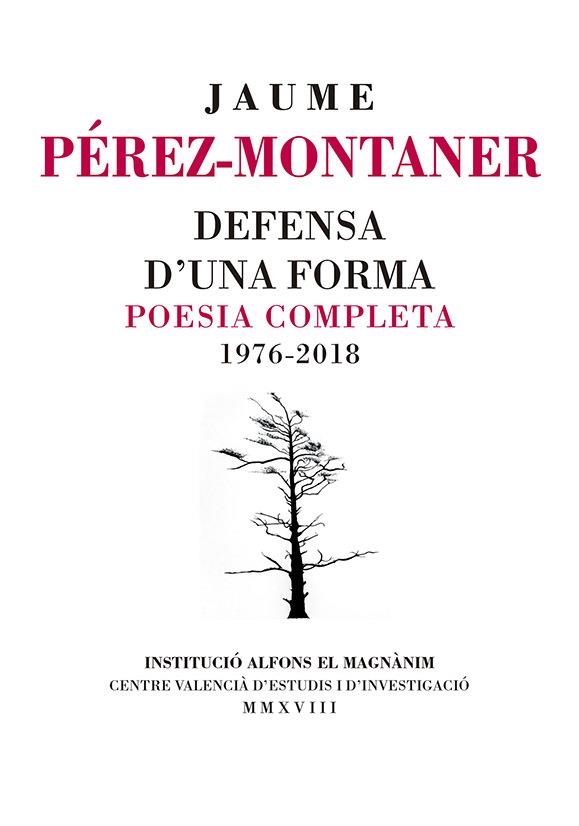 JAUME
PÉREZ-MONTANER

DEFENSA
D'UNA FORMA
POESIA COMPLETA
1976-2018

INSTITUCIÓ ALFONS EL MAGNÀNIM
CENTRE VALENCIÀ D'ESTUDIS I D'INVESTIGACIÓ
MMXVIII